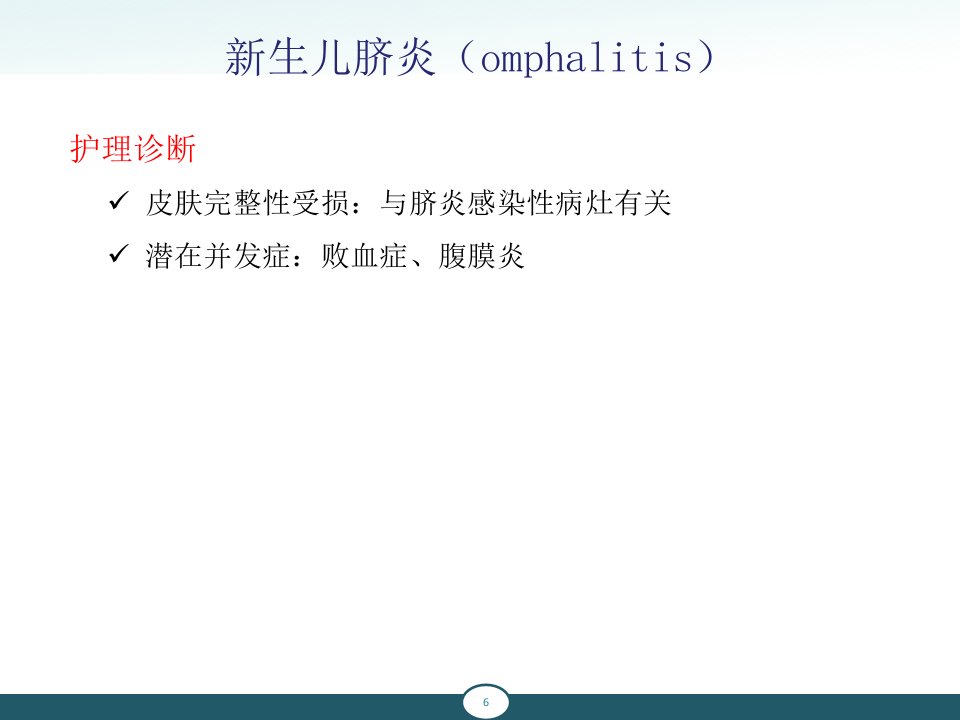 新生儿脐炎（omphalitis）

护理诊断

✓ 皮肤完整性受损：与脐炎感染性病灶有关

✓ 潜在并发症：败血症、腹膜炎

6